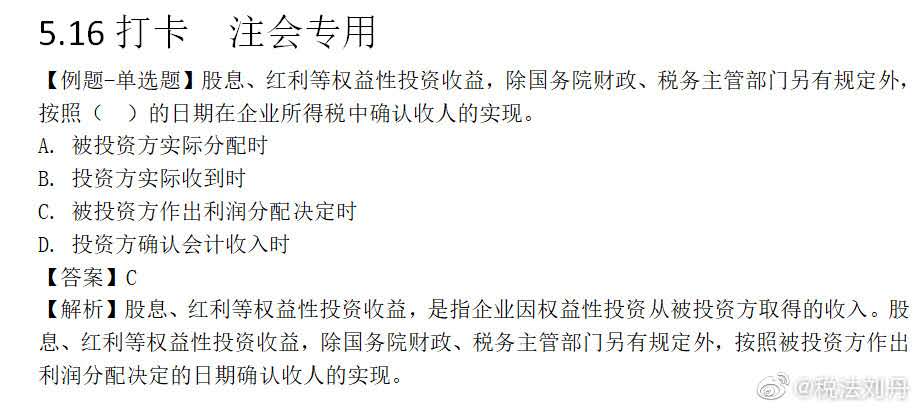 5.16 打卡　注会专用

【例题-单选题】股息、红利等权益性投资收益，除国务院财政、税务主管部门另有规定外，按照（　）的日期在企业所得税中确认收人的实现。

A. 被投资方实际分配时

B. 投资方实际收到时

C. 被投资方作出利润分配决定时

D. 投资方确认会计收入时

【答案】C

【解析】股息、红利等权益性投资收益，是指企业因权益性投资从被投资方取得的收入。股息、红利等权益性投资收益，除国务院财政、税务主管部门另有规定外，按照被投资方作出利润分配决定的日期确认收人的实现。

@税法刘丹